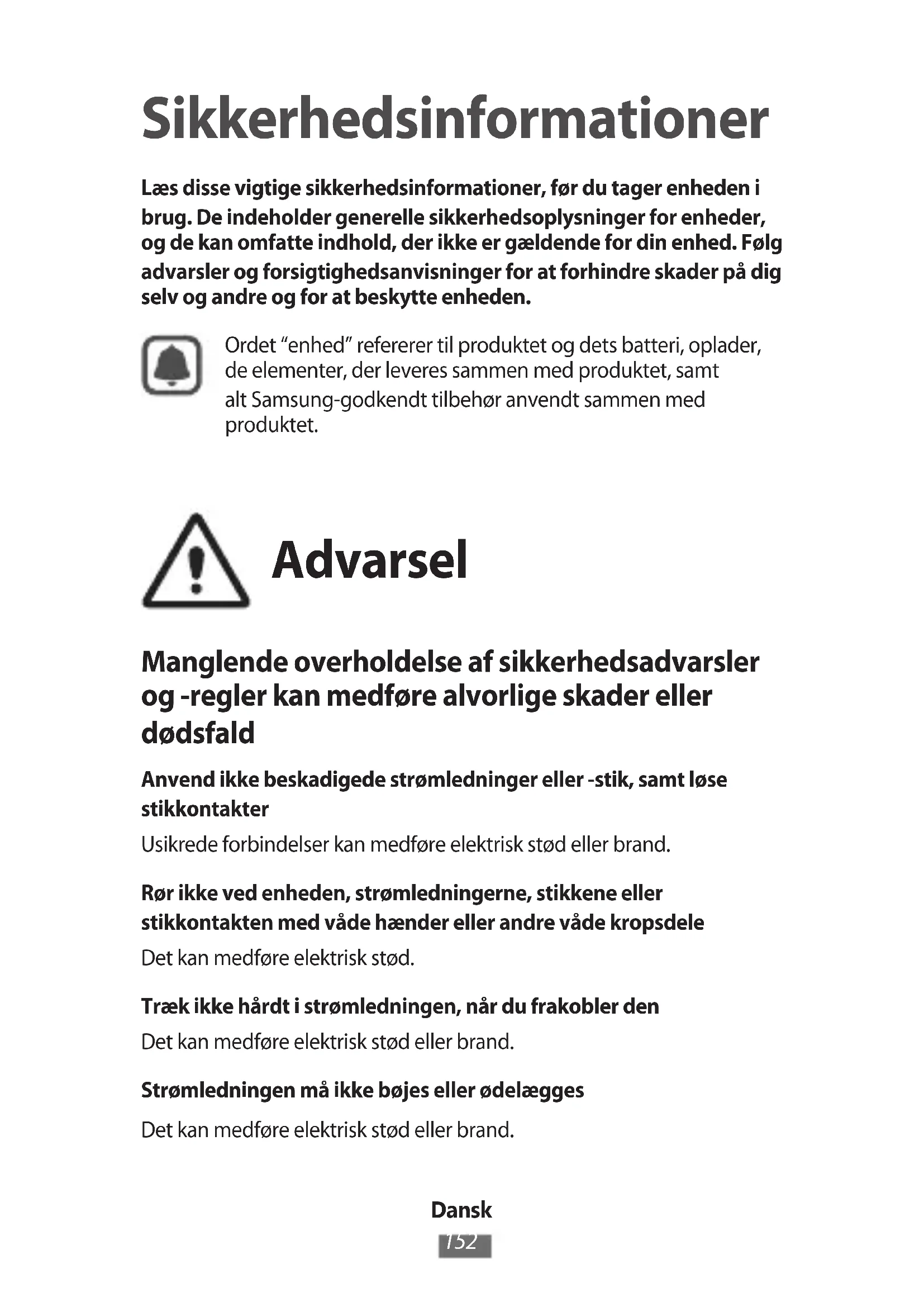 Sikkerhedsinformationer

Læs disse vigtige sikkerhedsinformationer, før du tager enheden i brug. De indeholder generelle sikkerhedsoplysninger for enheder, og de kan omfatte indhold, der ikke er gældende for din enhed. Følg advarsler og forsigtighedsanvisninger for at forhindre skader på dig selv og andre og for at beskytte enheden.

Ordet “enhed” refererer til produktet og dets batteri, oplader, de elementer, der leveres sammen med produktet, samt alt Samsung-godkendt tilbehør anvendt sammen med produktet.

Advarsel

Manglende overholdelse af sikkerhedsadvarsler og -regler kan medføre alvorlige skader eller dødsfald

Anvend ikke beskadigede strømledninger eller -stik, samt løse stikkontakter

Usikrede forbindelser kan medføre elektrisk stød eller brand.

Rør ikke ved enheden, strømledningerne, stikkene eller stikkontakten med våde hænder eller andre våde kropsdele

Det kan medføre elektrisk stød.

Træk ikke hårdt i strømledningen, når du frakobler den

Det kan medføre elektrisk stød eller brand.

Strømledningen må ikke bøjes eller ødelægges

Det kan medføre elektrisk stød eller brand.

Dansk

152